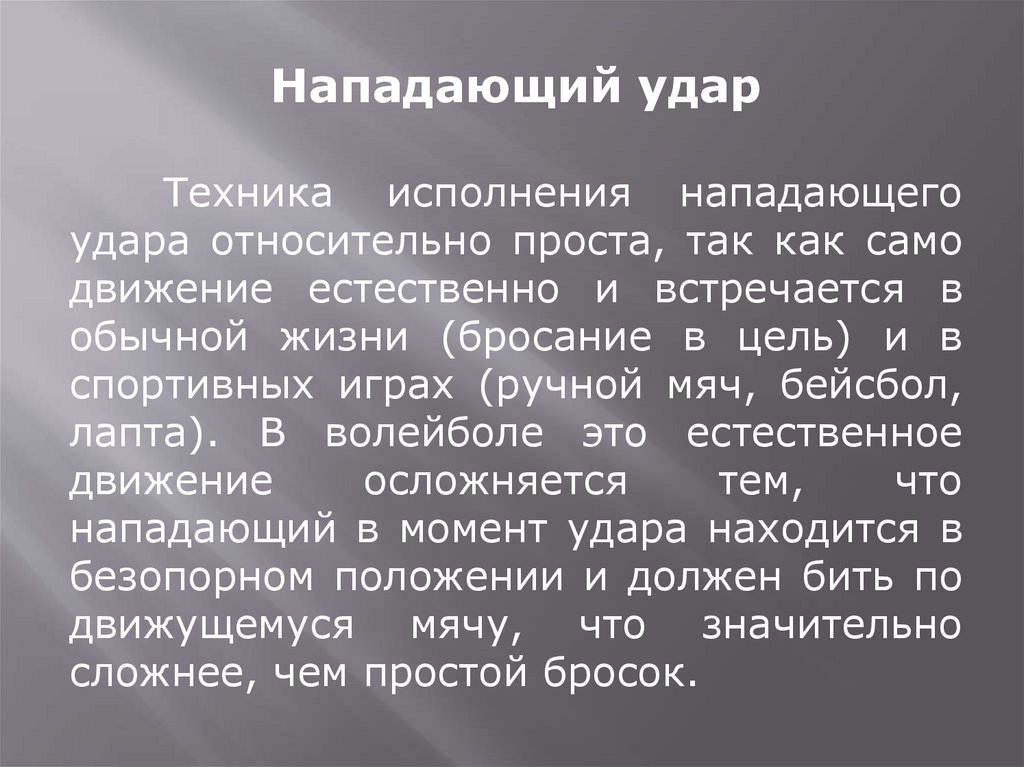 Нападающий удар

Техника исполнения нападающего удара относительно проста, так как само движение естественно и встречается в обычной жизни (бросание в цель) и в спортивных играх (ручной мяч, бейсбол, лапта). В волейболе это естественное движение осложняется тем, что нападающий в момент удара находится в безопорном положении и должен бить по движущемуся мячу, что значительно сложнее, чем простой бросок.